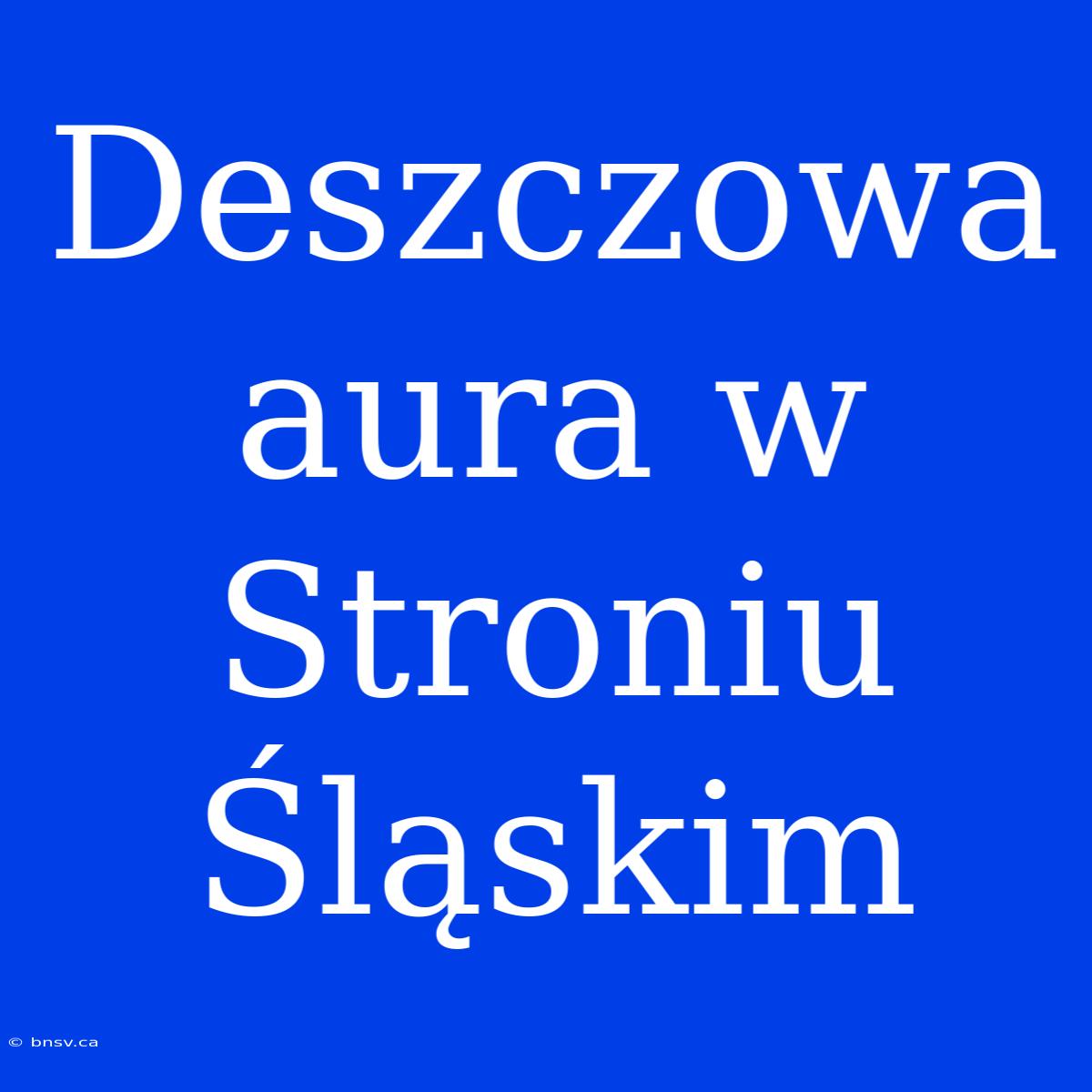 Deszczowa aura w Stroniu Śląskim

© bnsv.ca